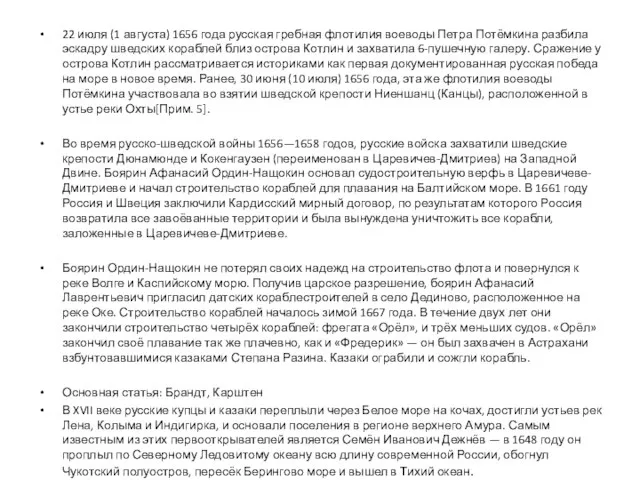 • 22 июля (1 августа) 1656 года русская гребная флотилия воеводы Петра Потёмкина разбила эскадру шведских кораблей близ острова Котлин и захватила 6-пушечную галеру. Сражение у острова Котлин рассматривается историками как первая документированная русская победа на море в новое время. Ранее, 30 июня (10 июля) 1656 года, эта же флотилия воеводы Потёмкина участвовала во взятии шведской крепости Ниеншанц (Канцы), расположенной в устье реки Охты[Прим. 5].

• Во время русско-шведской войны 1656—1658 годов, русские войска захватили шведские крепости Дюнамюнде и Кокенгаузен (переименован в Царевичев-Дмитриев) на Западной Двине. Боярин Афанасий Ордин-Нащокин основал судостроительную верфь в Царевичеве-Дмитриеве и начал строительство кораблей для плавания на Балтийском море. В 1661 году Россия и Швеция заключили Кардисский мирный договор, по результатам которого Россия возвратила все завоёванные территории и была вынуждена уничтожить все корабли, заложенные в Царевичеве-Дмитриеве.

• Боярин Ордин-Нащокин не потерял своих надежд на строительство флота и повернулся к реке Волге и Каспийскому морю. Получив царское разрешение, боярин Афанасий Лаврентьевич пригласил датских кораблестроителей в село Дединово, расположенное на реке Оке. Строительство кораблей началось зимой 1667 года. В течение двух лет они закончили строительство четырёх кораблей: фрегата «Орёл», и трёх меньших судов. «Орёл» закончил своё плавание так же плачевно, как и «Фредерик» — он был захвачен в Астрахани взбунтовавшимися казаками Степана Разина. Казаки ограбили и сожгли корабль.

• Основная статья: Брандт, Карштен

• В XVII веке русские купцы и казаки переплыли через Белое море на кочах, достигли устьев рек Лена, Колыма и Индигирка, и основали поселения в регионе верхнего Амура. Самым известным из этих первооткрывателей является Семён Иванович Дежнёв — в 1648 году он проплыл по Северному Ледовитому океану всю длину современной России, обогнул Чукотский полуостров, пересёк Берингово море и вышел в Тихий океан.